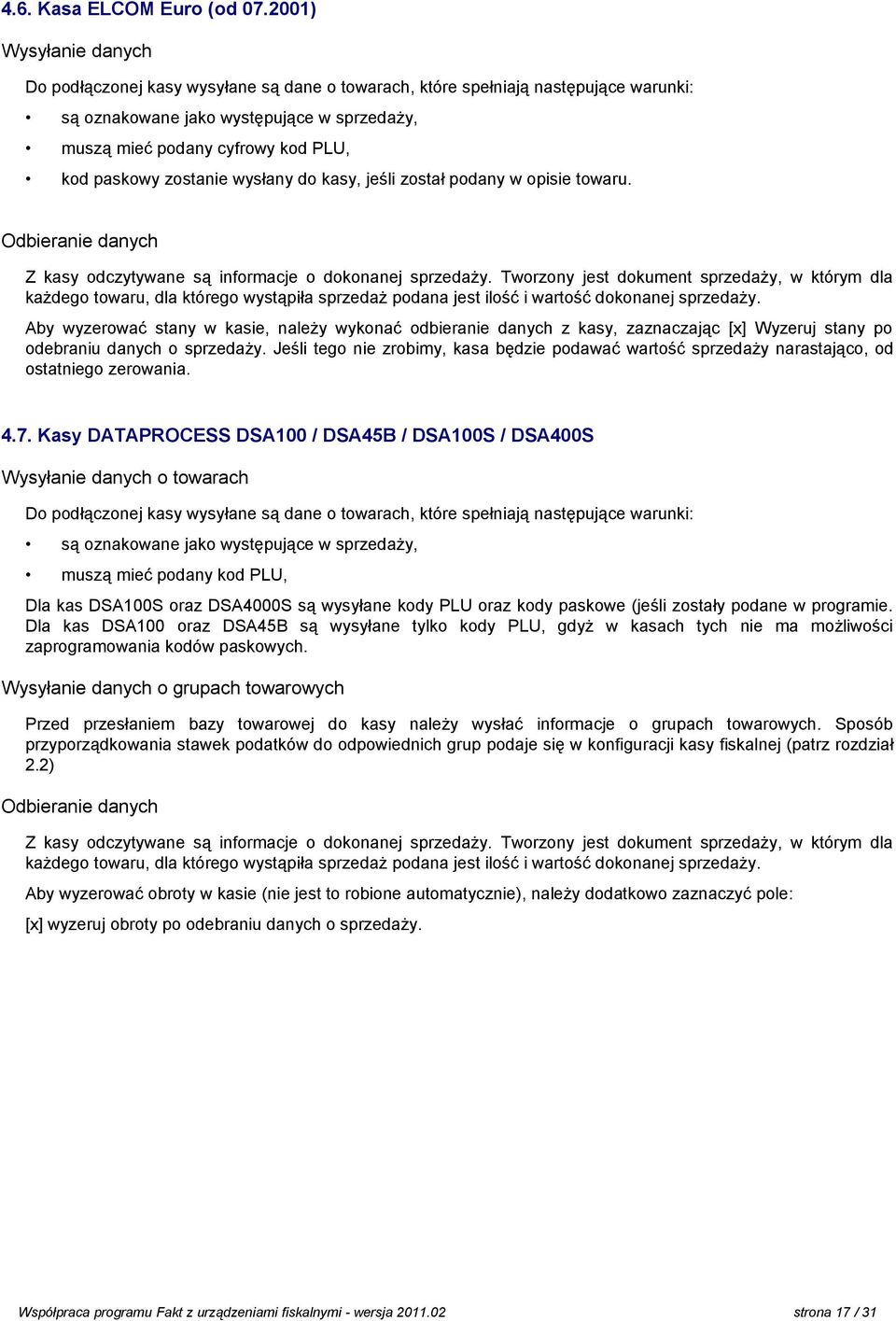 4.6. Kasa ELCOM Euro (od 07.2001)

Wysyłanie danych

Do podłączonej kasy wysyłane są dane o towarach, które spełniają następujące warunki:

• są oznakowane jako występujące w sprzedaży,
• muszą mieć podany cyfrowy kod PLU,
• kod paskowy zostanie wysłany do kasy, jeśli został podany w opisie towaru.

Odbieranie danych

Z kasy odczytywane są informacje o dokonanej sprzedaży. Tworzony jest dokument sprzedaży, w którym dla każdego towaru, dla którego wystąpiła sprzedaż podana jest ilość i wartość dokonanej sprzedaży.

Aby wyzerować stany w kasie, należy wykonać odbieranie danych z kasy, zaznaczając [x] Wyzeruj stany po odebraniu danych o sprzedaży. Jeśli tego nie zrobimy, kasa będzie podawać wartość sprzedaży narastająco, od ostatniego zerowania.

4.7. Kasy DATAPROCESS DSA100 / DSA45B / DSA100S / DSA400S

Wysyłanie danych o towarach

Do podłączonej kasy wysyłane są dane o towarach, które spełniają następujące warunki:

• są oznakowane jako występujące w sprzedaży,
• muszą mieć podany kod PLU,

Dla kas DSA100S oraz DSA4000S są wysyłane kody PLU oraz kody paskowe (jeśli zostały podane w programie. Dla kas DSA100 oraz DSA45B są wysyłane tylko kody PLU, gdyż w kasach tych nie ma możliwości zaprogramowania kodów paskowych.

Wysyłanie danych o grupach towarowych

Przed przesłaniem bazy towarowej do kasy należy wysłać informacje o grupach towarowych. Sposób przyporządkowania stawek podatków do odpowiednich grup podaje się w konfiguracji kasy fiskalnej (patrz rozdział 2.2)

Odbieranie danych

Z kasy odczytywane są informacje o dokonanej sprzedaży. Tworzony jest dokument sprzedaży, w którym dla każdego towaru, dla którego wystąpiła sprzedaż podana jest ilość i wartość dokonanej sprzedaży.

Aby wyzerować obroty w kasie (nie jest to robione automatycznie), należy dodatkowo zaznaczyć pole:

[x] wyzeruj obroty po odebraniu danych o sprzedaży.

Współpraca programu Fakt z urządzeniami fiskalnymi - wersja 2011.02 strona 17 / 31